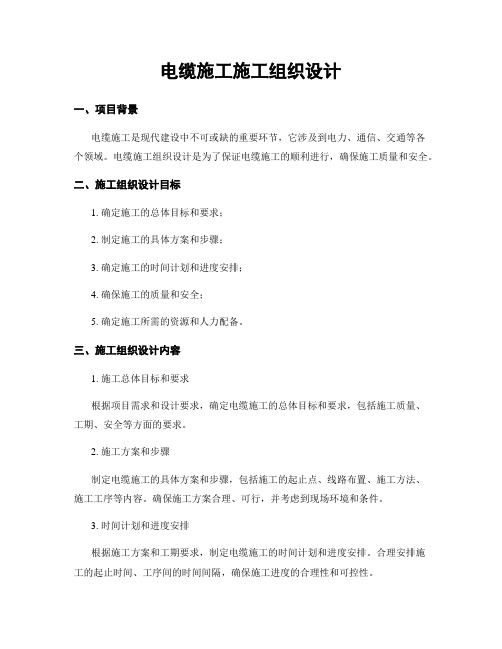 电缆施工施工组织设计

一、项目背景

电缆施工是现代建设中不可或缺的重要环节，它涉及到电力、通信、交通等各个领域。电缆施工组织设计是为了保证电缆施工的顺利进行，确保施工质量和安全。

二、施工组织设计目标

1. 确定施工的总体目标和要求；

2. 制定施工的具体方案和步骤；

3. 确定施工的时间计划和进度安排；

4. 确保施工的质量和安全；

5. 确定施工所需的资源和人力配备。

三、施工组织设计内容

1. 施工总体目标和要求

根据项目需求和设计要求，确定电缆施工的总体目标和要求，包括施工质量、工期、安全等方面的要求。

2. 施工方案和步骤

制定电缆施工的具体方案和步骤，包括施工的起止点、线路布置、施工方法、施工工序等内容。确保施工方案合理、可行，并考虑到现场环境和条件。

3. 时间计划和进度安排

根据施工方案和工期要求，制定电缆施工的时间计划和进度安排。合理安排施工的起止时间、工序间的时间间隔，确保施工进度的合理性和可控性。